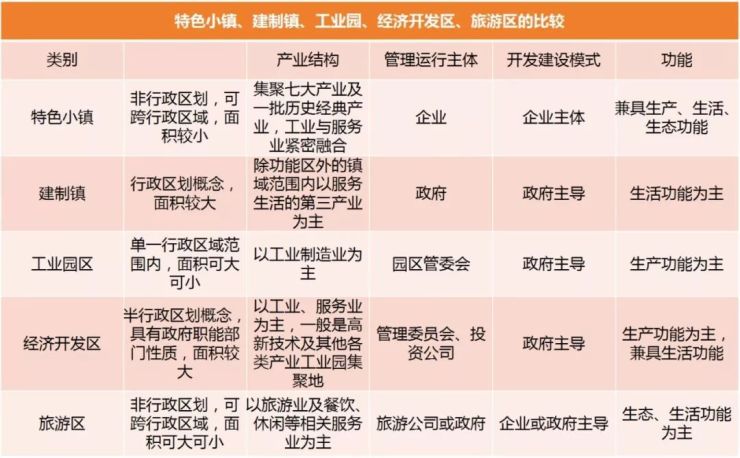 特色小镇、建制镇、工业园、经济开发区、旅游区的比较

| 类别 |  | 产业结构 | 管理运行主体 | 开发建设模式 | 功能 |
|---|---|---|---|---|---|
| 特色小镇 | 非行政区划，可跨行政区域，面积较小 | 集聚七大产业及一批历史经典产业，工业与服务业紧密融合 | 企业 | 企业主体 | 兼具生产、生活、生态功能 |
| 建制镇 | 行政区划概念，面积较大 | 除功能区外的镇域范围内以服务生活的第三产业为主 | 政府 | 政府主导 | 生活功能为主 |
| 工业园区 | 单一行政区域范围内，面积可大可小 | 以工业制造业为主 | 园区管委会 | 政府主导 | 生产功能为主 |
| 经济开发区 | 半行政区划概念，具有政府职能部门性质，面积较大 | 以工业、服务业为主，一般是高新技术及其他各类产业工业园集聚地 | 管理委员会、投资公司 | 政府主导 | 生产功能为主，兼具生活功能 |
| 旅游区 | 非行政区划，可跨行政区域，面积可大可小 | 以旅游业及餐饮、休闲等相关服务业为主 | 旅游公司或政府 | 企业或政府主导 | 生态、生活功能为主 |